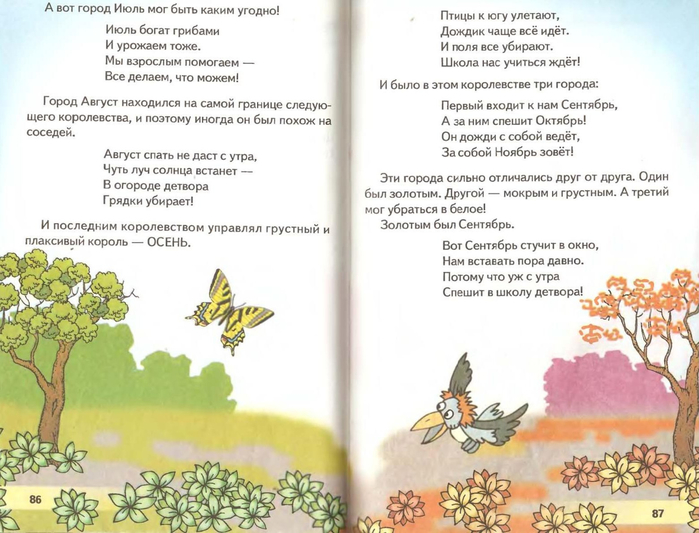 А вот город Июль мог быть каким угодно!

Июль богат грибами
И урожаем тоже.
Мы взрослым помогаем —
Все делаем, что можем!

Город Август находился на самой границе следующего королевства, и поэтому иногда он был похож на соседей.

Август спать не даст с утра,
Чуть луч солнца встанет —
В огороде детвора
Грядки убирает!

И последним королевством управлял грустный и плаксивый король — ОСЕНЬ.

86

Птицы к югу улетают,
Дождик чаще всё идёт.
И поля все убирают.
Школа нас учиться ждёт!

И было в этом королевстве три города:

Первый входит к нам Сентябрь,
А за ним спешит Октябрь!
Он дожди с собой ведёт,
За собой Ноябрь зовёт!

Эти города сильно отличались друг от друга. Один был золотым. Другой — мокрым и грустным. А третий мог убраться в белое!

Золотым был Сентябрь.

Вот Сентябрь стучит в окно,
Нам вставать пора давно.
Потому что уж с утра
Спешит в школу детвора!

87